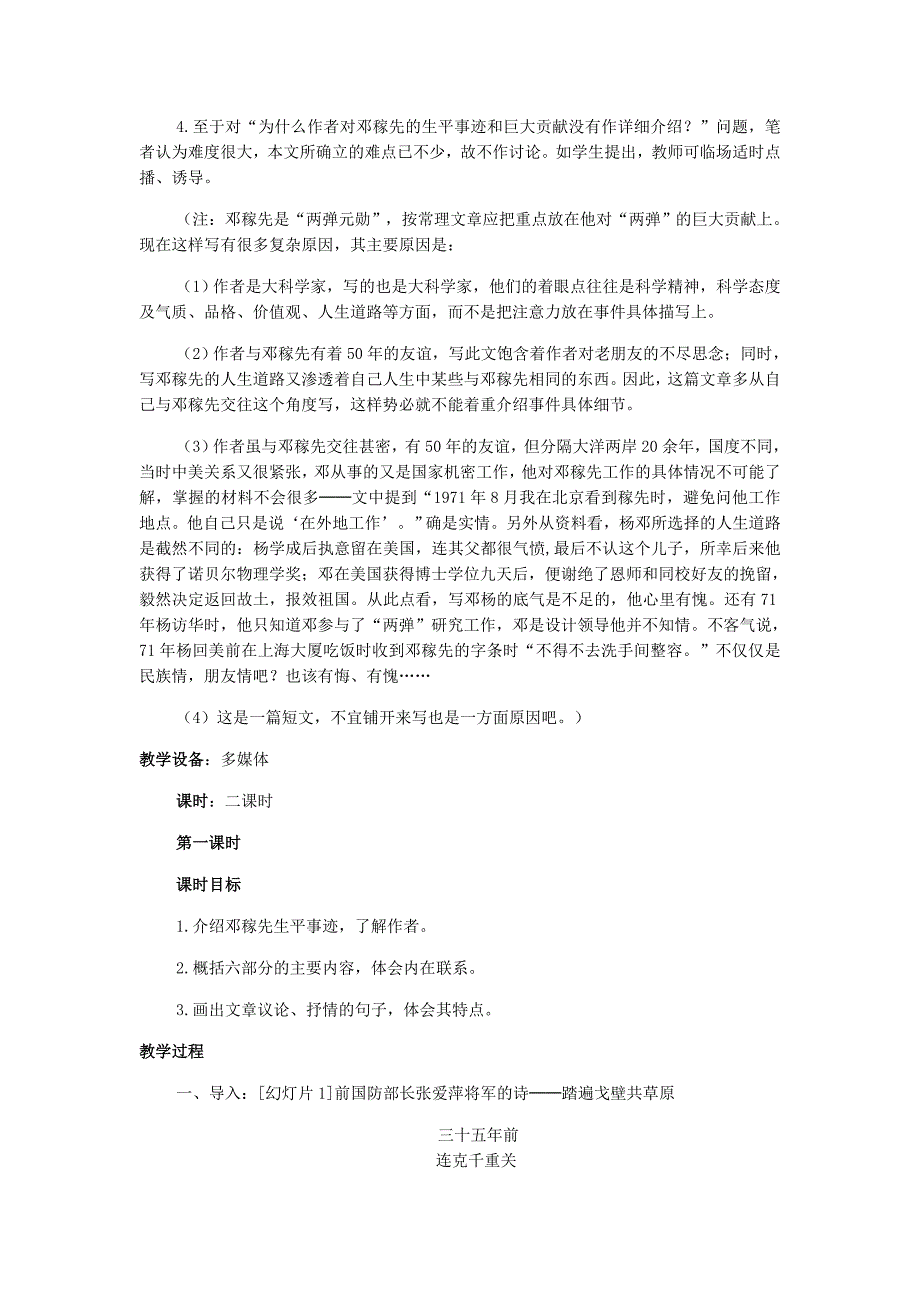 4.至于对“为什么作者对邓稼先的生平事迹和巨大贡献没有作详细介绍？”问题，笔者认为难度很大，本文所确立的难点已不少，故不作讨论。如学生提出，教师可临场适时点播、诱导。

（注：邓稼先是“两弹元勋”，按常理文章应把重点放在他对“两弹”的巨大贡献上。现在这样写有很多复杂原因，其主要原因是：

（1）作者是大科学家，写的也是大科学家，他们的着眼点往往是科学精神，科学态度及气质、品格、价值观、人生道路等方面，而不是把注意力放在事件具体描写上。

（2）作者与邓稼先有着50年的友谊，写此文饱含着作者对老朋友的不尽思念；同时，写邓稼先的人生道路又渗透着自己人生中某些与邓稼先相同的东西。因此，这篇文章多从自己与邓稼先交往这个角度写，这样势必就不能着重介绍事件具体细节。

（3）作者虽与邓稼先交往甚密，有50年的友谊，但分隔大洋两岸20余年，国度不同，当时中美关系又很紧张，邓从事的又是国家机密工作，他对邓稼先工作的具体情况不可能了解，掌握的材料不会很多——文中提到“1971年8月我在北京看到稼先时，避免问他工作地点。他自己只是说‘在外地工作’。”确是实情。另外从资料看，杨邓所选择的人生道路是截然不同的：杨学成后执意留在美国，连其父都很气愤，最后不认这个儿子，所幸后来他获得了诺贝尔物理学奖；邓在美国获得博士学位九天后，便谢绝了恩师和同校好友的挽留，毅然决定返回故土，报效祖国。从此点看，写邓杨的底气是不足的，他心里有愧。还有71年杨访华时，他只知道邓参与了“两弹”研究工作，邓是设计领导他并不知情。不客气说，71年杨回美前在上海大厦吃饭时收到邓稼先的字条时“不得不去洗手间整容。”不仅仅是民族情，朋友情吧？也该有悔、有愧……

（4）这是一篇短文，不宜铺开来写也是一方面原因吧。）

教学设备：多媒体

课时：二课时

第一课时

课时目标

1.介绍邓稼先生平事迹，了解作者。

2.概括六部分的主要内容，体会内在联系。

3.画出文章议论、抒情的句子，体会其特点。

教学过程

一、导入：[幻灯片1]前国防部长张爱萍将军的诗——踏遍戈壁共草原

三十五年前
连克千重关